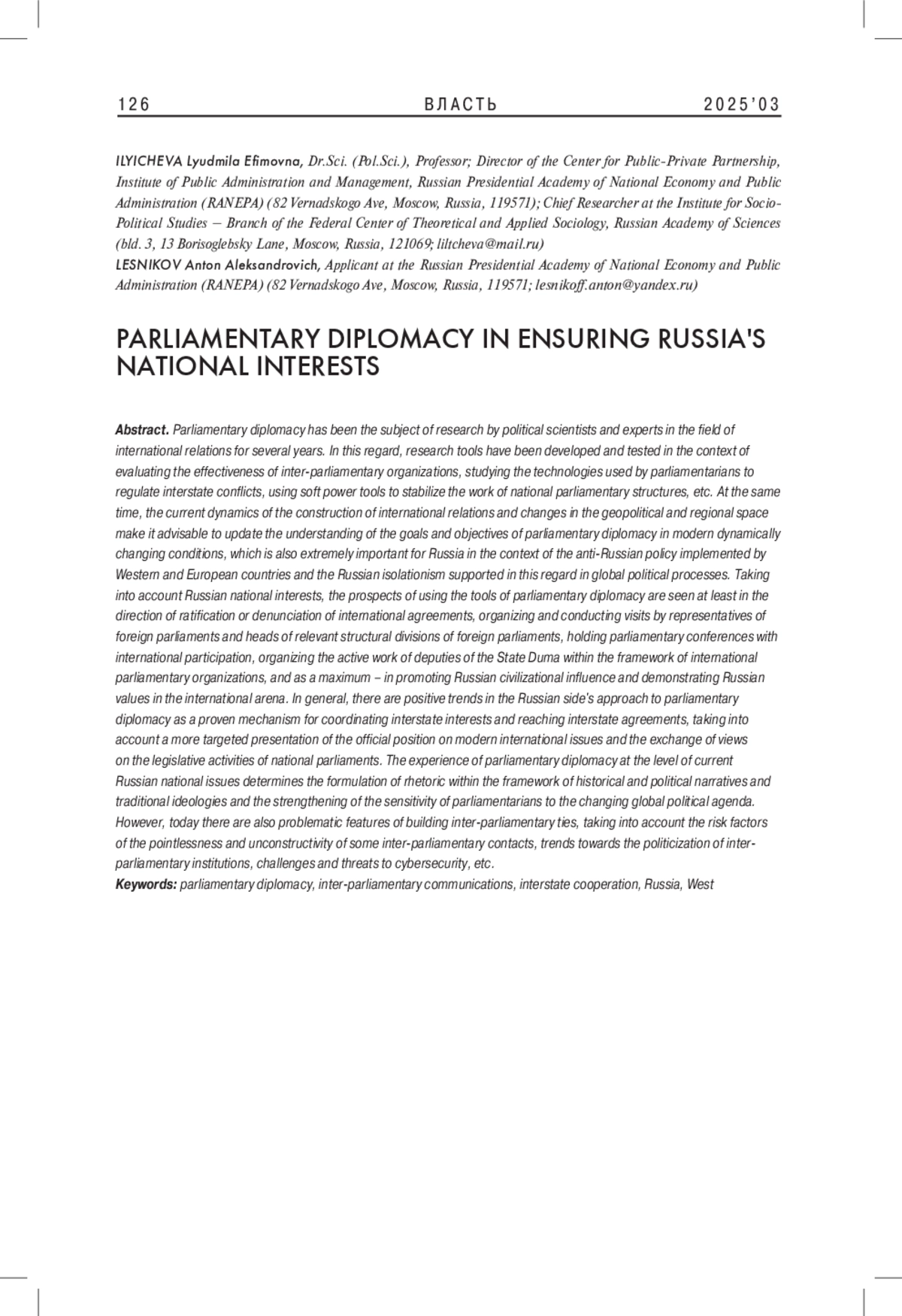 126 ВЛАСТЬ 2025'03

ILYICHEVA Lyudmila Efimovna, Dr.Sci. (Pol.Sci.), Professor; Director of the Center for Public-Private Partnership, Institute of Public Administration and Management, Russian Presidential Academy of National Economy and Public Administration (RANEPA) (82 Vernadskogo Ave, Moscow, Russia, 119571); Chief Researcher at the Institute for Socio-Political Studies – Branch of the Federal Center of Theoretical and Applied Sociology, Russian Academy of Sciences (bld. 3, 13 Borisoglebsky Lane, Moscow, Russia, 121069; liltcheva@mail.ru)
LESNIKOV Anton Aleksandrovich, Applicant at the Russian Presidential Academy of National Economy and Public Administration (RANEPA) (82 Vernadskogo Ave, Moscow, Russia, 119571; lesnikoff.anton@yandex.ru)

PARLIAMENTARY DIPLOMACY IN ENSURING RUSSIA'S NATIONAL INTERESTS

Abstract. Parliamentary diplomacy has been the subject of research by political scientists and experts in the field of international relations for several years. In this regard, research tools have been developed and tested in the context of evaluating the effectiveness of inter-parliamentary organizations, studying the technologies used by parliamentarians to regulate interstate conflicts, using soft power tools to stabilize the work of national parliamentary structures, etc. At the same time, the current dynamics of the construction of international relations and changes in the geopolitical and regional space make it advisable to update the understanding of the goals and objectives of parliamentary diplomacy in modern dynamically changing conditions, which is also extremely important for Russia in the context of the anti-Russian policy implemented by Western and European countries and the Russian isolationism supported in this regard in global political processes. Taking into account Russian national interests, the prospects of using the tools of parliamentary diplomacy are seen at least in the direction of ratification or denunciation of international agreements, organizing and conducting visits by representatives of foreign parliaments and heads of relevant structural divisions of foreign parliaments, holding parliamentary conferences with international participation, organizing the active work of deputies of the State Duma within the framework of international parliamentary organizations, and as a maximum – in promoting Russian civilizational influence and demonstrating Russian values in the international arena. In general, there are positive trends in the Russian side's approach to parliamentary diplomacy as a proven mechanism for coordinating interstate interests and reaching interstate agreements, taking into account a more targeted presentation of the official position on modern international issues and the exchange of views on the legislative activities of national parliaments. The experience of parliamentary diplomacy at the level of current Russian national issues determines the formulation of rhetoric within the framework of historical and political narratives and traditional ideologies and the strengthening of the sensitivity of parliamentarians to the changing global political agenda. However, today there are also problematic features of building inter-parliamentary ties, taking into account the risk factors of the pointlessness and unconstructivity of some inter-parliamentary contacts, trends towards the politicization of inter-parliamentary institutions, challenges and threats to cybersecurity, etc.
Keywords: parliamentary diplomacy, inter-parliamentary communications, interstate cooperation, Russia, West